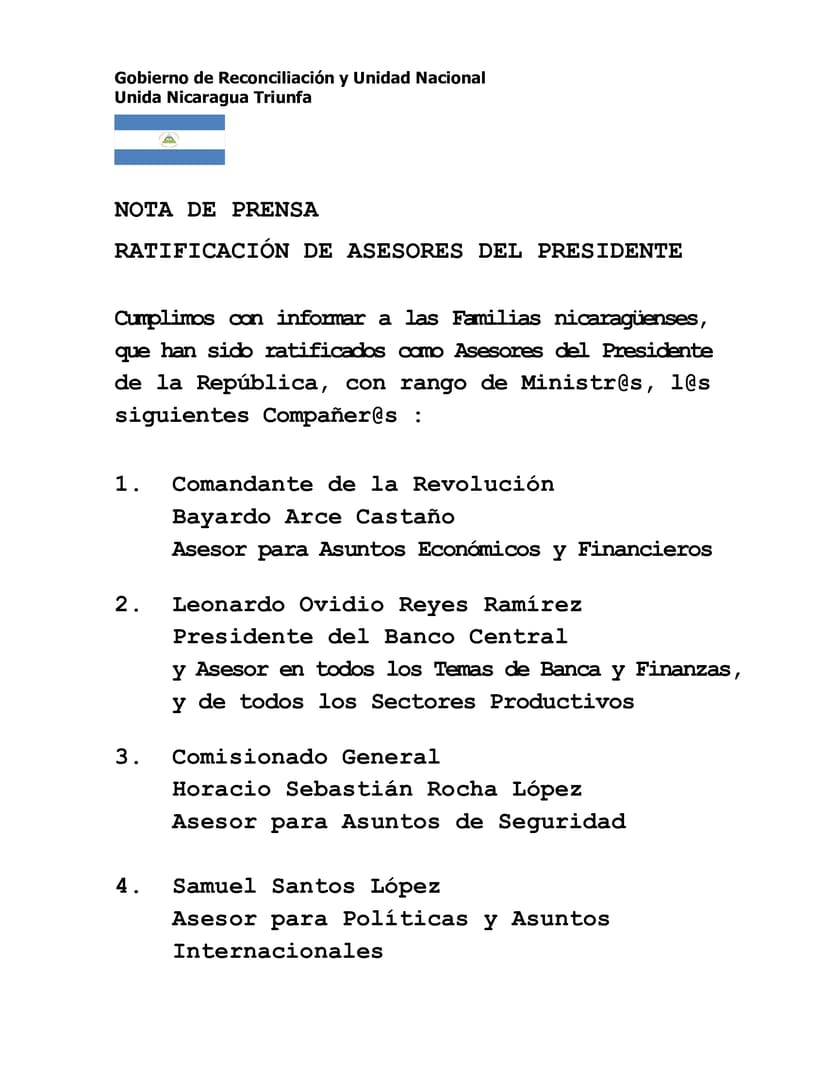 Gobierno de Reconciliación y Unidad Nacional
Unida Nicaragua Triunfa

NOTA DE PRENSA

RATIFICACIÓN DE ASESORES DEL PRESIDENTE

Cumplimos con informar a las Familias nicaragüenses, que han sido ratificados como Asesores del Presidente de la República, con rango de Ministr@s, l@s siguientes Compañer@s :

1. Comandante de la Revolución
Bayardo Arce Castaño
Asesor para Asuntos Económicos y Financieros

2. Leonardo Ovidio Reyes Ramírez
Presidente del Banco Central
y Asesor en todos los Temas de Banca y Finanzas, y de todos los Sectores Productivos

3. Comisionado General
Horacio Sebastián Rocha López
Asesor para Asuntos de Seguridad

4. Samuel Santos López
Asesor para Políticas y Asuntos Internacionales